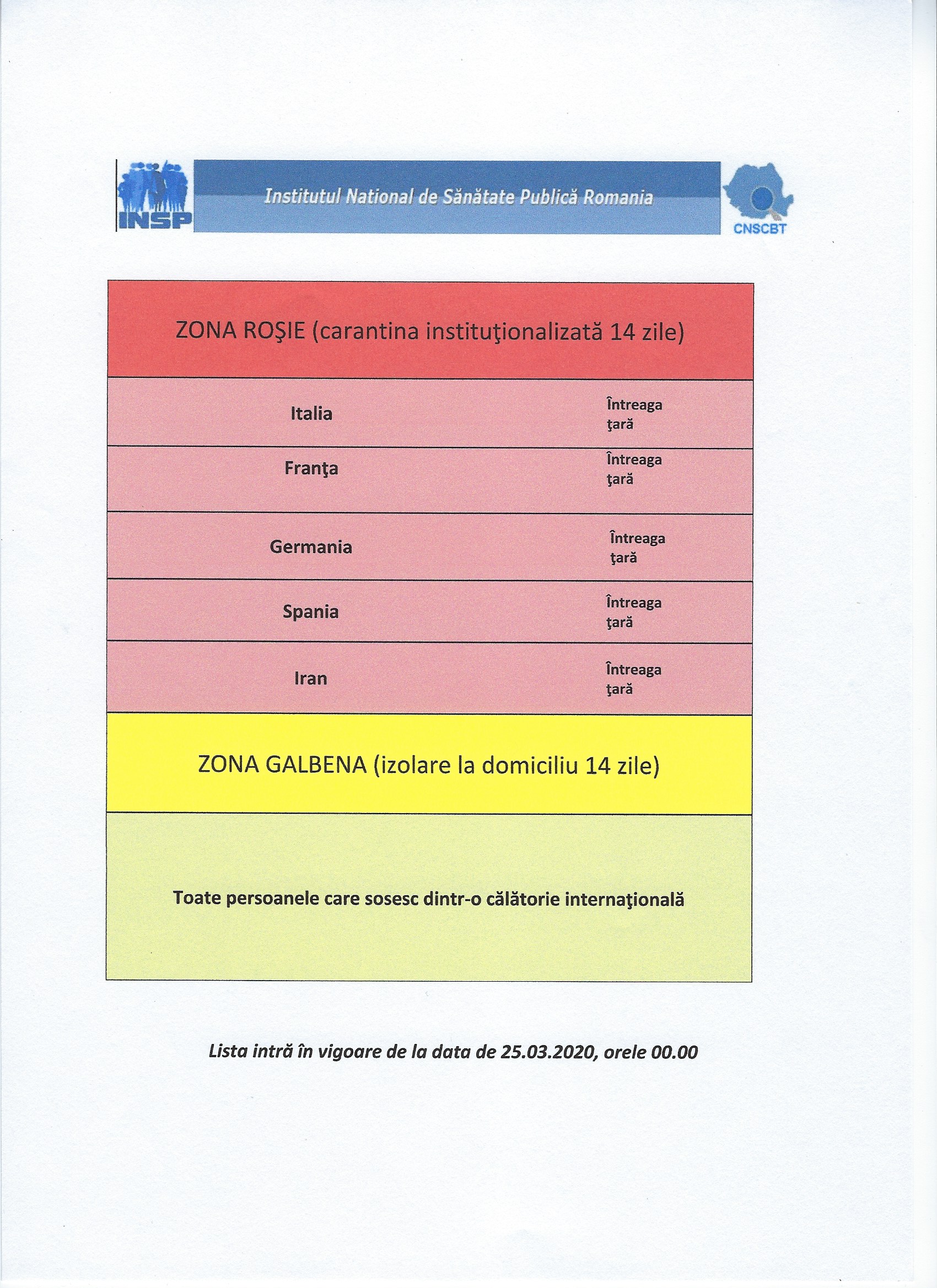 INSP Institutul National de Sănătate Publică Romania CNSCBT

| ZONA ROŞIE (carantina instituţionalizată 14 zile) | |
|---|---|
| Italia | Întreaga ţară |
| Franţa | Întreaga ţară |
| Germania | Întreaga ţară |
| Spania | Întreaga ţară |
| Iran | Întreaga ţară |
| ZONA GALBENA (izolare la domiciliu 14 zile) | |
| Toate persoanele care sosesc dintr-o călătorie internaţională | |

Lista intră în vigoare de la data de 25.03.2020, orele 00.00